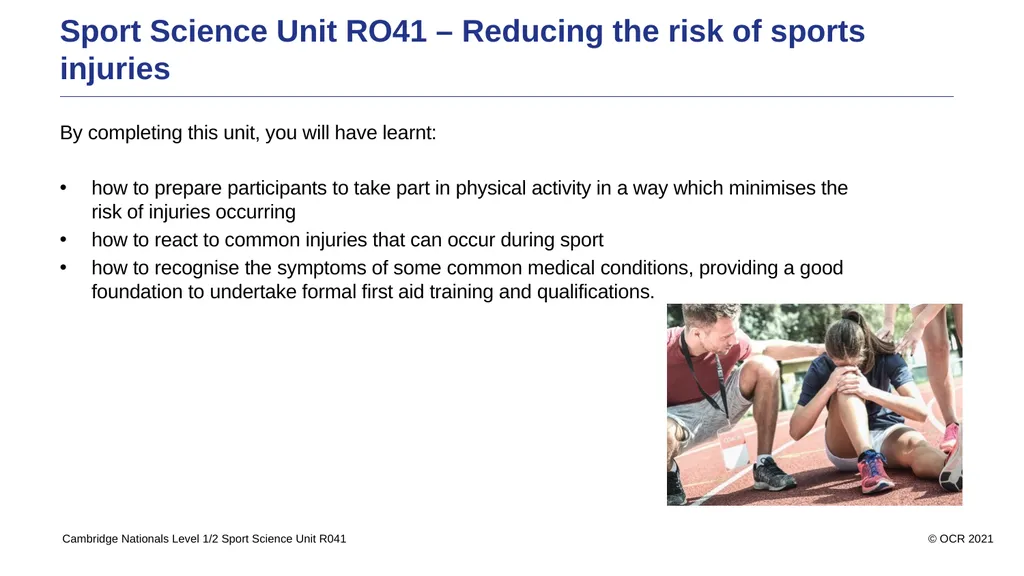 Sport Science Unit RO41 – Reducing the risk of sports injuries

By completing this unit, you will have learnt:

• how to prepare participants to take part in physical activity in a way which minimises the risk of injuries occurring
• how to react to common injuries that can occur during sport
• how to recognise the symptoms of some common medical conditions, providing a good foundation to undertake formal first aid training and qualifications.

Cambridge Nationals Level 1/2 Sport Science Unit R041

© OCR 2021